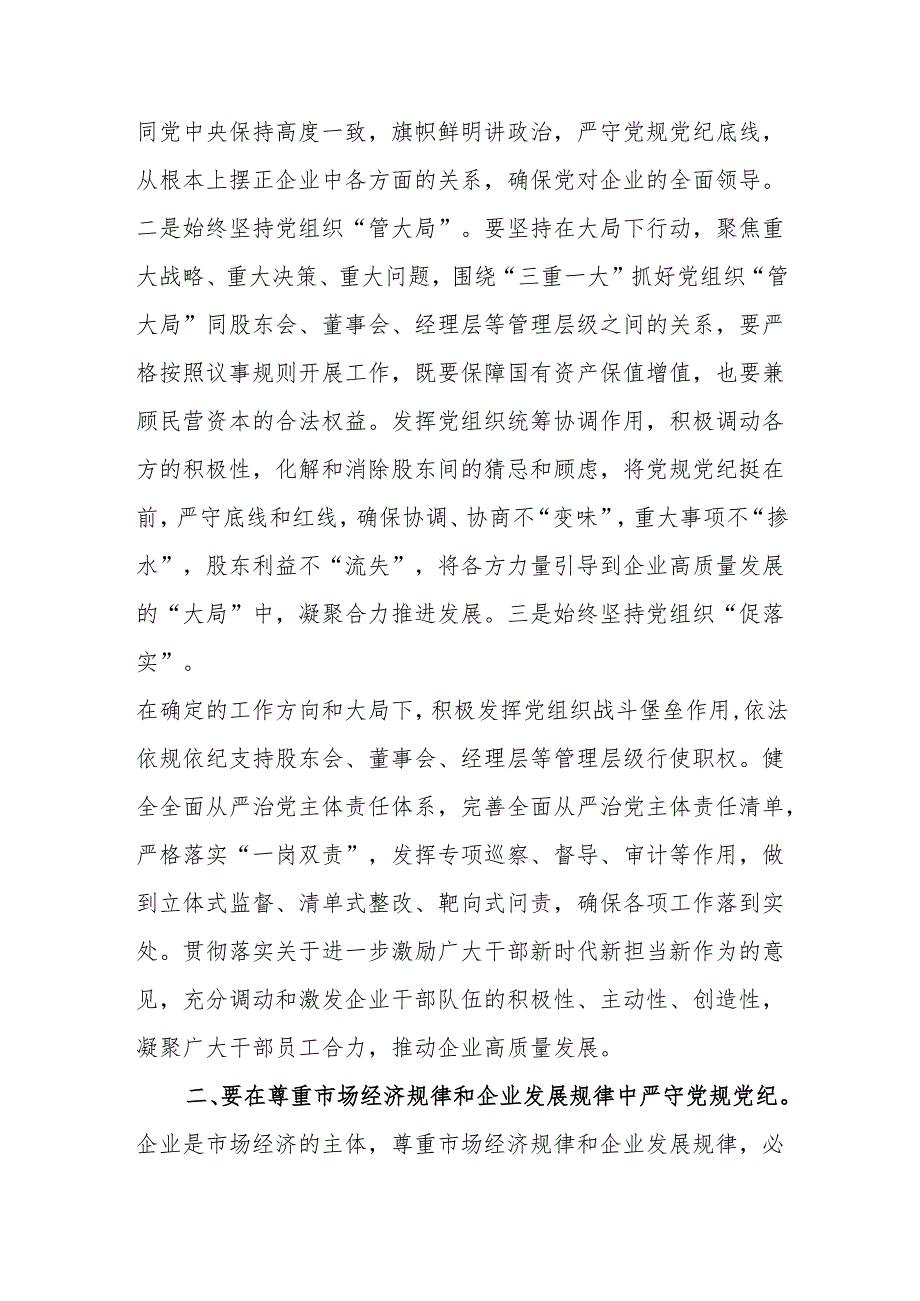 同党中央保持高度一致，旗帜鲜明讲政治，严守党规党纪底线，从根本上摆正企业中各方面的关系，确保党对企业的全面领导。二是始终坚持党组织“管大局”。要坚持在大局下行动，聚焦重大战略、重大决策、重大问题，围绕“三重一大”抓好党组织“管大局”同股东会、董事会、经理层等管理层级之间的关系，要严格按照议事规则开展工作，既要保障国有资产保值增值，也要兼顾民营资本的合法权益。发挥党组织统筹协调作用，积极调动各方的积极性，化解和消除股东间的猜忌和顾虑，将党规党纪挺在前，严守底线和红线，确保协调、协商不“变味”，重大事项不“掺水”，股东利益不“流失”，将各方力量引导到企业高质量发展的“大局”中，凝聚合力推进发展。三是始终坚持党组织“促落实”。

在确定的工作方向和大局下，积极发挥党组织战斗堡垒作用，依法依规依纪支持股东会、董事会、经理层等管理层级行使职权。健全全面从严治党主体责任体系，完善全面从严治党主体责任清单，严格落实“一岗双责”，发挥专项巡察、督导、审计等作用，做到立体式监督、清单式整改、靶向式问责，确保各项工作落到实处。贯彻落实关于进一步激励广大干部新时代新担当新作为的意见，充分调动和激发企业干部队伍的积极性、主动性、创造性，凝聚广大干部员工合力，推动企业高质量发展。

二、要在尊重市场经济规律和企业发展规律中严守党规党纪。企业是市场经济的主体，尊重市场经济规律和企业发展规律，必